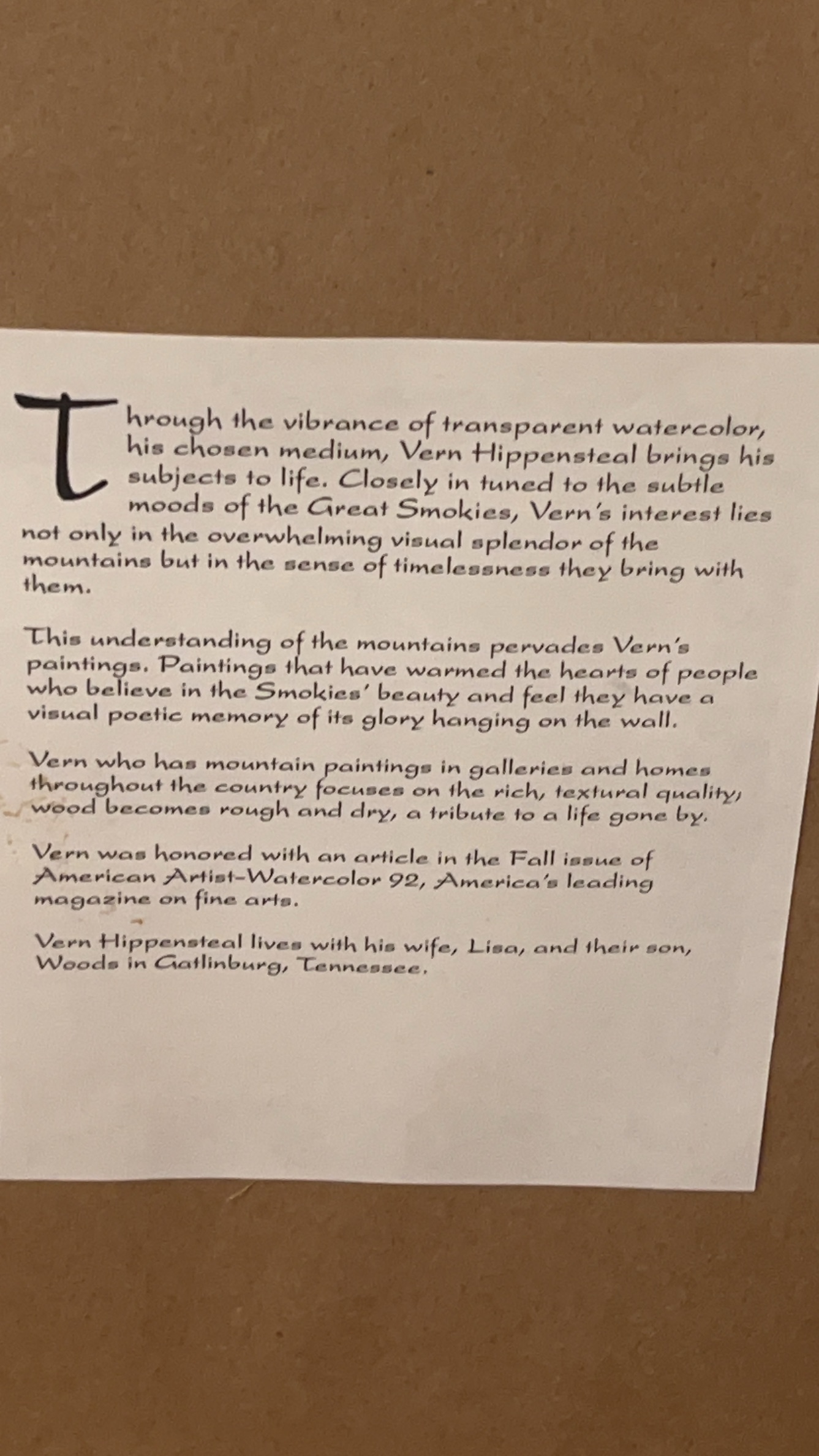 Through the vibrance of transparent watercolor, his chosen medium, Vern Hippensteal brings his subjects to life. Closely in tuned to the subtle moods of the Great Smokies, Vern's interest lies not only in the overwhelming visual splendor of the mountains but in the sense of timelessness they bring with them.

This understanding of the mountains pervades Vern's paintings. Paintings that have warmed the hearts of people who believe in the Smokies' beauty and feel they have a visual poetic memory of its glory hanging on the wall.

Vern who has mountain paintings in galleries and homes throughout the country focuses on the rich, textural quality, wood becomes rough and dry, a tribute to a life gone by.

Vern was honored with an article in the Fall issue of American Artist-Watercolor 92, America's leading magazine on fine arts.

Vern Hippensteal lives with his wife, Lisa, and their son, Woods in Gatlinburg, Tennessee.